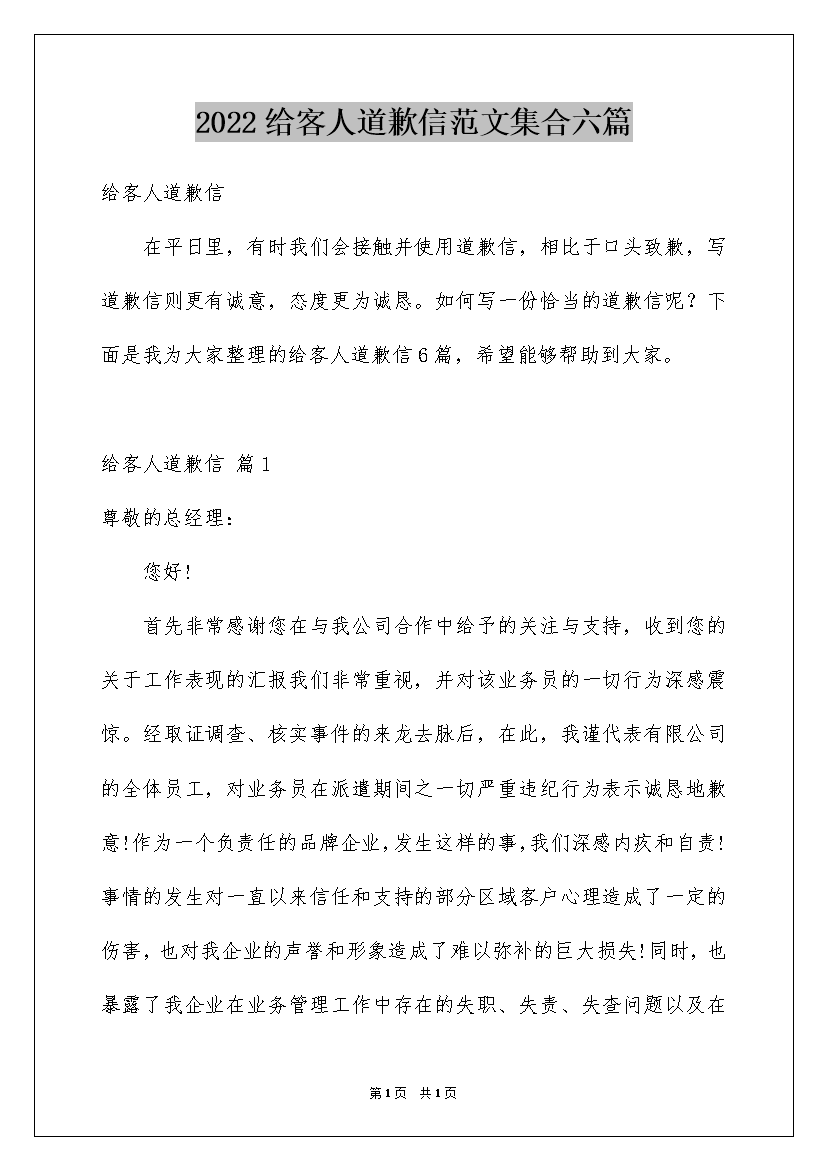 2022给客人道歉信范文集合六篇

给客人道歉信

在平日里，有时我们会接触并使用道歉信，相比于口头致歉，写道歉信则更有诚意，态度更为诚恳。如何写一份恰当的道歉信呢？下面是我为大家整理的给客人道歉信6篇，希望能够帮助到大家。

给客人道歉信 篇1

尊敬的总经理：

您好!

首先非常感谢您在与我公司合作中给予的关注与支持，收到您的关于工作表现的汇报我们非常重视，并对该业务员的一切行为深感震惊。经取证调查、核实事件的来龙去脉后，在此，我谨代表有限公司的全体员工，对业务员在派遣期间之一切严重违纪行为表示诚恳地歉意!作为一个负责任的品牌企业，发生这样的事，我们深感内疚和自责!事情的发生对一直以来信任和支持的部分区域客户心理造成了一定的伤害，也对我企业的声誉和形象造成了难以弥补的巨大损失!同时，也暴露了我企业在业务管理工作中存在的失职、失责、失查问题以及在

第1页 共1页